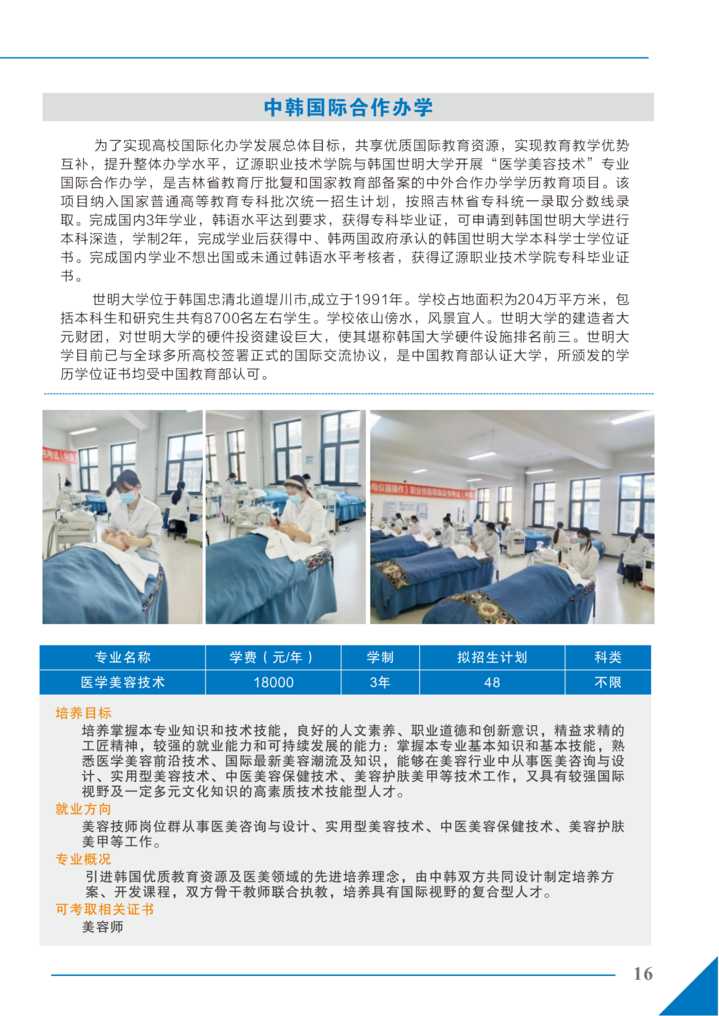 中韩国际合作办学

为了实现高校国际化办学发展总体目标，共享优质国际教育资源，实现教育教学优势互补，提升整体办学水平，辽源职业技术学院与韩国世明大学开展“医学美容技术”专业国际合作办学，是吉林省教育厅批复和国家教育部备案的中外合作办学学历教育项目。该项目纳入国家普通高等教育专科批次统一招生计划，按照吉林省专科统一录取分数线录取。完成国内3年学业，韩语水平达到要求，获得专科毕业证，可申请到韩国世明大学进行本科深造，学制2年，完成学业后获得中、韩两国政府承认的韩国世明大学本科学士学位证书。完成国内学业不想出国或未通过韩语水平考核者，获得辽源职业技术学院专科毕业证书。

世明大学位于韩国忠清北道堤川市,成立于1991年。学校占地面积为204万平方米，包括本科生和研究生共有8700名左右学生。学校依山傍水，风景宜人。世明大学的建造者大元财团，对世明大学的硬件投资建设巨大，使其堪称韩国大学硬件设施排名前三。世明大学目前已与全球多所高校签署正式的国际交流协议，是中国教育部认证大学，所颁发的学历学位证书均受中国教育部认可。

| 专业名称 | 学费（元/年） | 学制 | 拟招生计划 | 科类 |
|---|---|---|---|---|
| 医学美容技术 | 18000 | 3年 | 48 | 不限 |

培养目标
培养掌握本专业知识和技术技能，良好的人文素养、职业道德和创新意识，精益求精的工匠精神，较强的就业能力和可持续发展的能力；掌握本专业基本知识和基本技能，熟悉医学美容前沿技术、国际最新美容潮流及知识，能够在美容行业中从事医美咨询与设计、实用型美容技术、中医美容保健技术、美容护肤美甲等技术工作，又具有较强国际视野及一定多元文化知识的高素质技术技能型人才。
就业方向
美容技师岗位群从事医美咨询与设计、实用型美容技术、中医美容保健技术、美容护肤美甲等工作。
专业概况
引进韩国优质教育资源及医美领域的先进培养理念，由中韩双方共同设计制定培养方案、开发课程，双方骨干教师联合执教，培养具有国际视野的复合型人才。
可考取相关证书
美容师

16